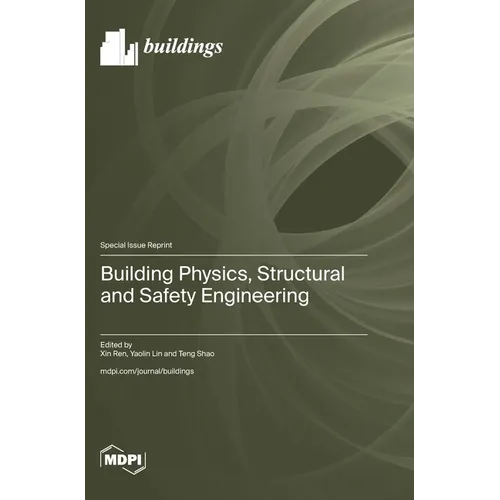 buildings

Special Issue Reprint

Building Physics, Structural and Safety Engineering

Edited by
Xin Ren, Yaolin Lin and Teng Shao

mdpi.com/journal/buildings

MDPI